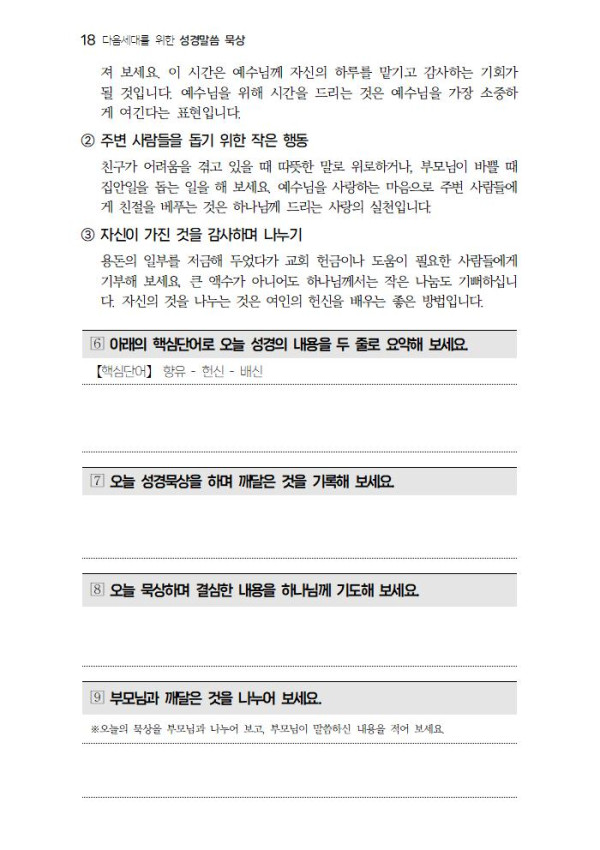 18 다음세대를 위한 성경말씀 묵상

져 보세요. 이 시간은 예수님께 자신의 하루를 맡기고 감사하는 기회가 될 것입니다. 예수님을 위해 시간을 드리는 것은 예수님을 가장 소중하게 여긴다는 표현입니다.

② 주변 사람들을 돕기 위한 작은 행동

친구가 어려움을 겪고 있을 때 따뜻한 말로 위로하거나, 부모님이 바쁠 때 집안일을 돕는 일을 해 보세요. 예수님을 사랑하는 마음으로 주변 사람들에게 친절을 베푸는 것은 하나님께 드리는 사랑의 실천입니다.

③ 자신이 가진 것을 감사하며 나누기

용돈의 일부를 저금해 두었다가 교회 헌금이나 도움이 필요한 사람들에게 기부해 보세요. 큰 액수가 아니어도 하나님께서는 작은 나눔도 기뻐하십니다. 자신의 것을 나누는 것은 여인의 헌신을 배우는 좋은 방법입니다.

6 아래의 핵심단어로 오늘 성경의 내용을 두 줄로 요약해 보세요.

【핵심단어】 향유 - 헌신 - 배신

7 오늘 성경묵상을 하며 깨달은 것을 기록해 보세요.

8 오늘 묵상하며 결심한 내용을 하나님께 기도해 보세요.

9 부모님과 깨달은 것을 나누어 보세요.

※오늘의 묵상을 부모님과 나누어 보고, 부모님이 말씀하신 내용을 적어 보세요.